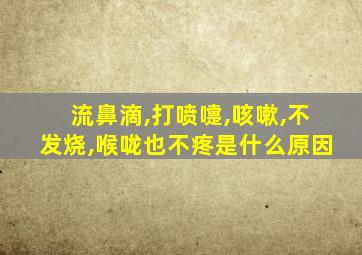 流鼻滴,打喷嚏,咳嗽,不发烧,喉咙也不疼是什么原因